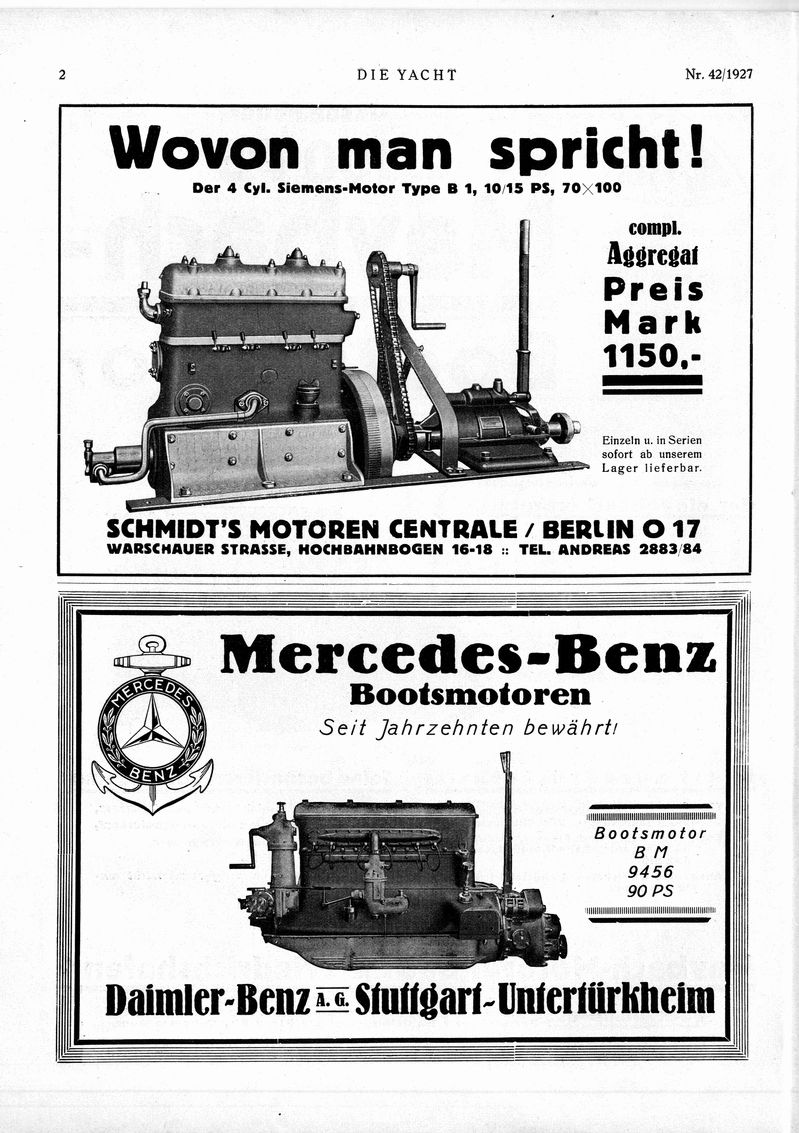 2 DIE YACHT Nr. 42/1927

Wovon man spricht!

Der 4 Cyl. Siemens-Motor Type B 1, 10/15 PS, 70×100

compl. Aggregat Preis Mark 1150,-

Einzeln u. in Serien sofort ab unserem Lager lieferbar.

SCHMIDT'S MOTOREN CENTRALE / BERLIN O 17
WARSCHAUER STRASSE, HOCHBAHNBOGEN 16-18 :: TEL. ANDREAS 2883/84

MERCEDES BENZ

Mercedes-Benz
Bootsmotoren
Seit Jahrzehnten bewährt!

Bootsmotor
B M
9456
90 PS

Daimler-Benz A. G. Stuttgart-Untertürkheim